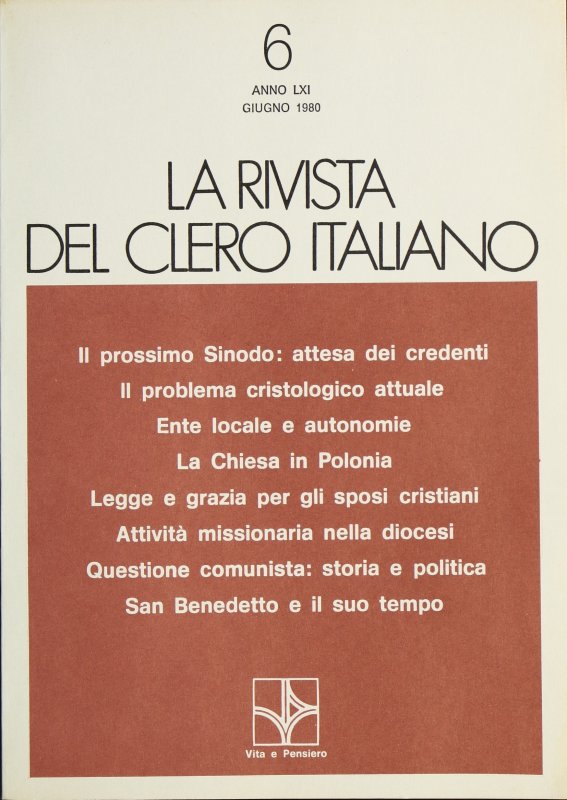 6
ANNO LXI
GIUGNO 1980

LA RIVISTA
DEL CLERO ITALIANO

Il prossimo Sinodo: attesa dei credenti
Il problema cristologico attuale
Ente locale e autonomie
La Chiesa in Polonia
Legge e grazia per gli sposi cristiani
Attività missionaria nella diocesi
Questione comunista: storia e politica
San Benedetto e il suo tempo

Vita e Pensiero